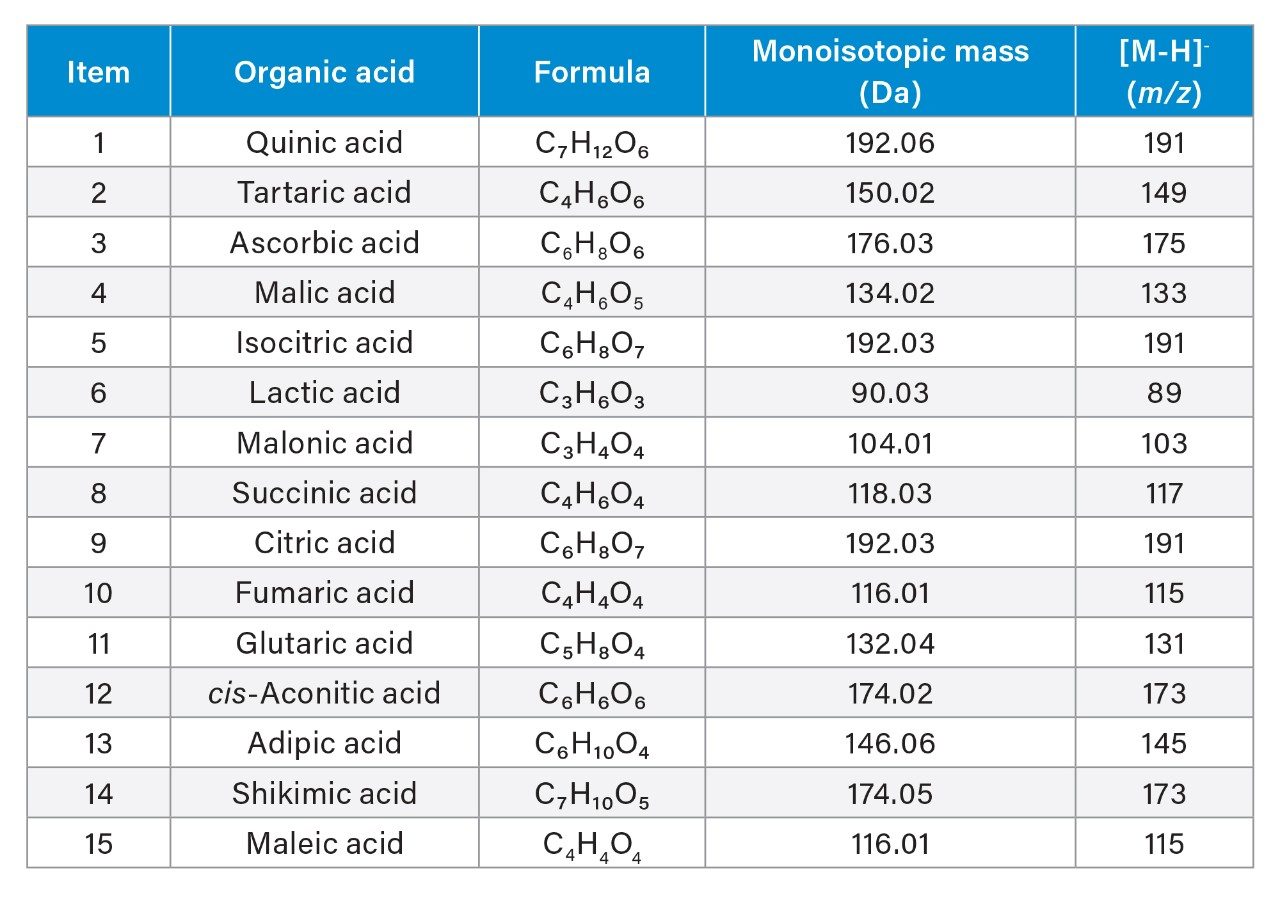 | Item | Organic acid | Formula | Monoisotopic mass (Da) | $[M-H]^-$ ($m/z$) |
|---|---|---|---|---|
| 1 | Quinic acid | $C_7H_{12}O_6$ | 192.06 | 191 |
| 2 | Tartaric acid | $C_4H_6O_6$ | 150.02 | 149 |
| 3 | Ascorbic acid | $C_6H_8O_6$ | 176.03 | 175 |
| 4 | Malic acid | $C_4H_6O_5$ | 134.02 | 133 |
| 5 | Isocitric acid | $C_6H_8O_7$ | 192.03 | 191 |
| 6 | Lactic acid | $C_3H_6O_3$ | 90.03 | 89 |
| 7 | Malonic acid | $C_3H_4O_4$ | 104.01 | 103 |
| 8 | Succinic acid | $C_4H_6O_4$ | 118.03 | 117 |
| 9 | Citric acid | $C_6H_8O_7$ | 192.03 | 191 |
| 10 | Fumaric acid | $C_4H_4O_4$ | 116.01 | 115 |
| 11 | Glutaric acid | $C_5H_8O_4$ | 132.04 | 131 |
| 12 | cis-Aconitic acid | $C_6H_6O_6$ | 174.02 | 173 |
| 13 | Adipic acid | $C_6H_{10}O_4$ | 146.06 | 145 |
| 14 | Shikimic acid | $C_7H_{10}O_5$ | 174.05 | 173 |
| 15 | Maleic acid | $C_4H_4O_4$ | 116.01 | 115 |